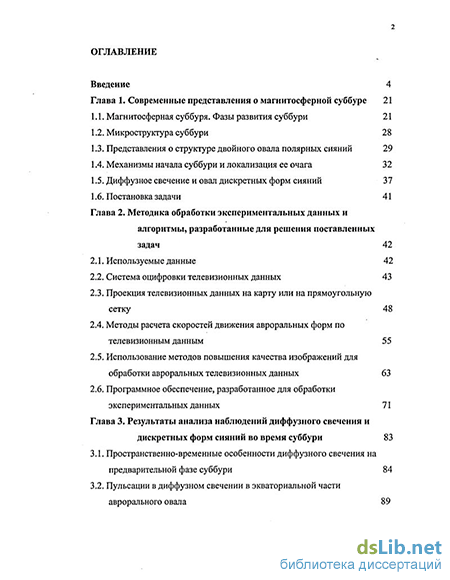 2

ОГЛАВЛЕНИЕ

Введение 4

Глава 1. Современные представления о магнитосферной суббуре 21

1.1. Магнитосферная суббуря. Фазы развития суббури 21

1.2. Микроструктура суббури 28

1.3. Представления о структуре двойного овала полярных сияний 29

1.4. Механизмы начала суббури и локализация ее очага 32

1.5. Диффузное свечение и овал дискретных форм сияний 37

1.6. Постановка задачи 41

Глава 2. Методика обработки экспериментальных данных и алгоритмы, разработанные для решения поставленных задач 42

2.1. Используемые данные 42

2.2. Система оцифровки телевизионных данных 43

2.3. Проекция телевизионных данных на карту или на прямоугольную сетку 48

2.4. Методы расчета скоростей движения авроральных форм по телевизионным данным 55

2.5. Использование методов повышения качества изображений для обработки авроральных телевизионных данных 63

2.6. Программное обеспечение, разработанное для обработки экспериментальных данных 71

Глава 3. Результаты анализа наблюдений диффузного свечения и дискретных форм сияний во время суббури 83

3.1. Пространственно-временные особенности диффузного свечения на предварительной фазе суббури 84

3.2. Пульсации в диффузном свечении в экваториальной части аврорального овала 89

dsLib.net
библиотека диссертаций